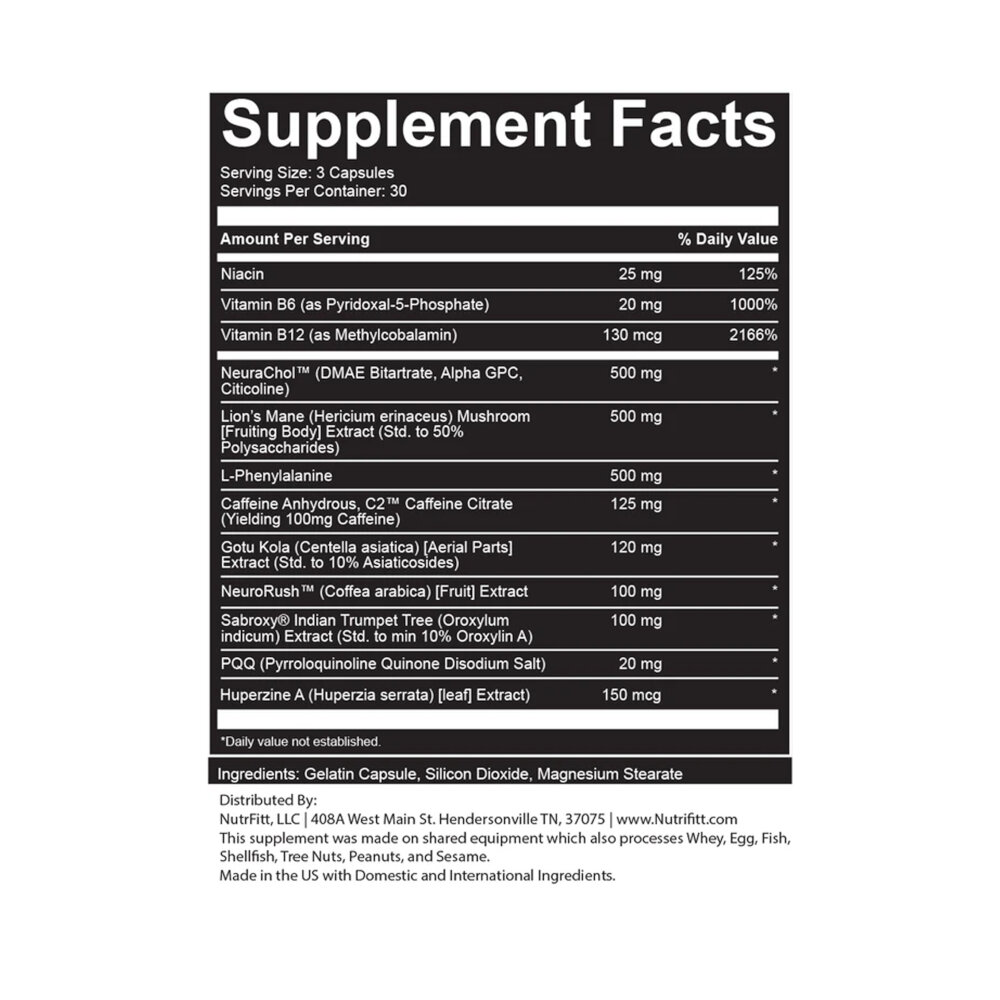 Supplement Facts

Serving Size: 3 Capsules
Servings Per Container: 30

| Amount Per Serving | | % Daily Value |
|---|---|---|
| Niacin | 25 mg | 125% |
| Vitamin B6 (as Pyridoxal-5-Phosphate) | 20 mg | 1000% |
| Vitamin B12 (as Methylcobalamin) | 130 mcg | 2166% |
| NeuraChol™ (DMAE Bitartrate, Alpha GPC, Citicoline) | 500 mg | * |
| Lion's Mane (Hericium erinaceus) Mushroom [Fruiting Body] Extract (Std. to 50% Polysaccharides) | 500 mg | * |
| L-Phenylalanine | 500 mg | * |
| Caffeine Anhydrous, C2™ Caffeine Citrate (Yielding 100mg Caffeine) | 125 mg | * |
| Gotu Kola (Centella asiatica) [Aerial Parts] Extract (Std. to 10% Asiaticosides) | 120 mg | * |
| NeuroRush™ (Coffea arabica) [Fruit] Extract | 100 mg | * |
| Sabroxy® Indian Trumpet Tree (Oroxylum indicum) Extract (Std. to min 10% Oroxylin A) | 100 mg | * |
| PQQ (Pyrroloquinoline Quinone Disodium Salt) | 20 mg | * |
| Huperzine A (Huperzia serrata) [leaf] Extract) | 150 mcg | * |

*Daily value not established.

Ingredients: Gelatin Capsule, Silicon Dioxide, Magnesium Stearate

Distributed By:
NutrFitt, LLC | 408A West Main St. Hendersonville TN, 37075 | www.Nutrifitt.com
This supplement was made on shared equipment which also processes Whey, Egg, Fish, Shellfish, Tree Nuts, Peanuts, and Sesame.
Made in the US with Domestic and International Ingredients.